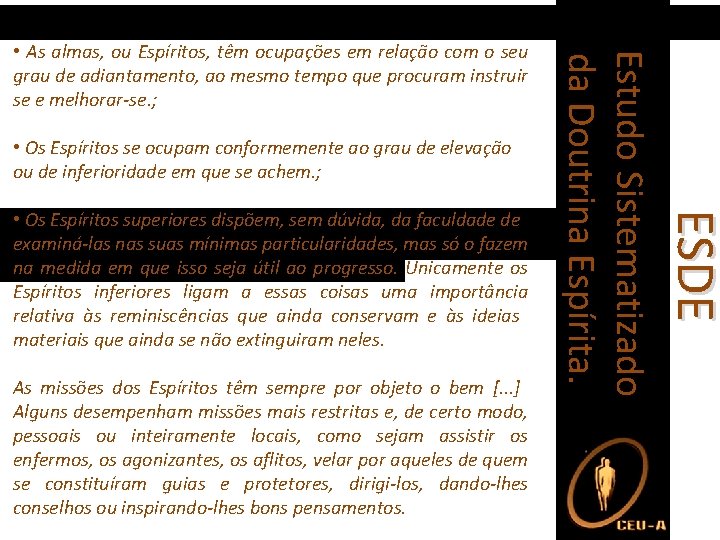 • As almas, ou Espíritos, têm ocupações em relação com o seu grau de adiantamento, ao mesmo tempo que procuram instruir se e melhorar-se.;

• Os Espíritos se ocupam conformemente ao grau de elevação ou de inferioridade em que se achem.;

• Os Espíritos superiores dispõem, sem dúvida, da faculdade de examiná-las nas suas mínimas particularidades, mas só o fazem na medida em que isso seja útil ao progresso. Unicamente os Espíritos inferiores ligam a essas coisas uma importância relativa às reminiscências que ainda conservam e às ideias materiais que ainda se não extinguiram neles.

As missões dos Espíritos têm sempre por objeto o bem [...] Alguns desempenham missões mais restritas e, de certo modo, pessoais ou inteiramente locais, como sejam assistir os enfermos, os agonizantes, os aflitos, velar por aqueles de quem se constituíram guias e protetores, dirigi-los, dando-lhes conselhos ou inspirando-lhes bons pensamentos.

Estudo Sistematizado da Doutrina Espírita.

ESDE

CEU-A